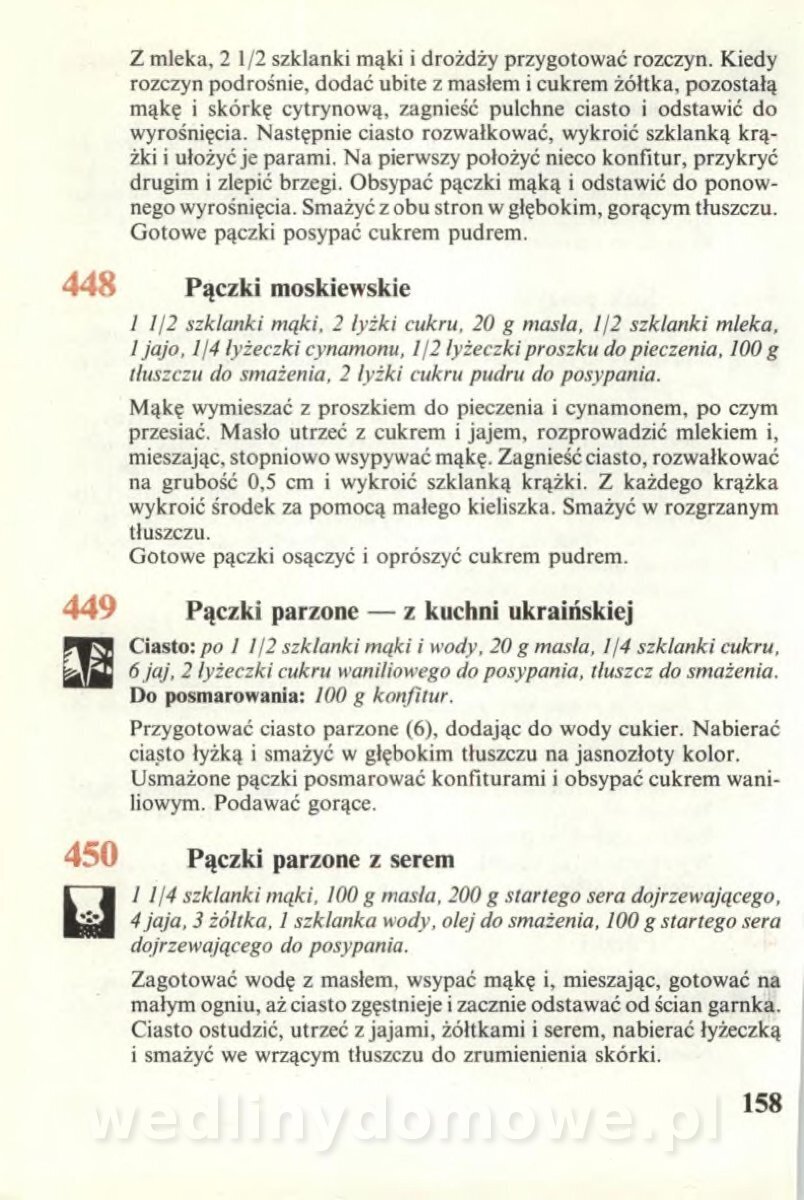 Z mleka, 2 1/2 szklanki mąki i drożdży przygotować rozczyn. Kiedy rozczyn podrośnie, dodać ubite z masłem i cukrem żółtka, pozostałą mąkę i skórkę cytrynową, zagnieść pulchne ciasto i odstawić do wyrośnięcia. Następnie ciasto rozwałkować, wykroić szklanką krążki i ułożyć je parami. Na pierwszy położyć nieco konfitur, przykryć drugim i zlepić brzegi. Obsypać pączki mąką i odstawić do ponownego wyrośnięcia. Smażyć z obu stron w głębokim, gorącym tłuszczu. Gotowe pączki posypać cukrem pudrem.

448 Pączki moskiewskie

1 1/2 szklanki mąki, 2 łyżki cukru, 20 g masła, 1/2 szklanki mleka, 1 jajo, 1/4 łyżeczki cynamonu, 1/2 łyżeczki proszku do pieczenia, 100 g tłuszczu do smażenia, 2 łyżki cukru pudru do posypania.

Mąkę wymieszać z proszkiem do pieczenia i cynamonem, po czym przesiać. Masło utrzeć z cukrem i jajem, rozprowadzić mlekiem i, mieszając, stopniowo wsypywać mąkę. Zagnieść ciasto, rozwałkować na grubość 0,5 cm i wykroić szklanką krążki. Z każdego krążka wykroić środek za pomocą małego kieliszka. Smażyć w rozgrzanym tłuszczu.
Gotowe pączki osączyć i oprószyć cukrem pudrem.

449 Pączki parzone — z kuchni ukraińskiej

Ciasto: po 1 1/2 szklanki mąki i wody, 20 g masła, 1/4 szklanki cukru, 6 jaj, 2 łyżeczki cukru waniliowego do posypania, tłuszcz do smażenia. Do posmarowania: 100 g konfitur.

Przygotować ciasto parzone (6), dodając do wody cukier. Nabierać ciasto łyżką i smażyć w głębokim tłuszczu na jasnozłoty kolor. Usmażone pączki posmarować konfiturami i obsypać cukrem waniliowym. Podawać gorące.

450 Pączki parzone z serem

1 1/4 szklanki mąki, 100 g masła, 200 g startego sera dojrzewającego, 4 jaja, 3 żółtka, 1 szklanka wody, olej do smażenia, 100 g startego sera dojrzewającego do posypania.

Zagotować wodę z masłem, wsypać mąkę i, mieszając, gotować na małym ogniu, aż ciasto zgęstnieje i zacznie odstawać od ścian garnka. Ciasto ostudzić, utrzeć z jajami, żółtkami i serem, nabierać łyżeczką i smażyć we wrzącym tłuszczu do zrumienienia skórki.

158

wedlinydomowe.pl